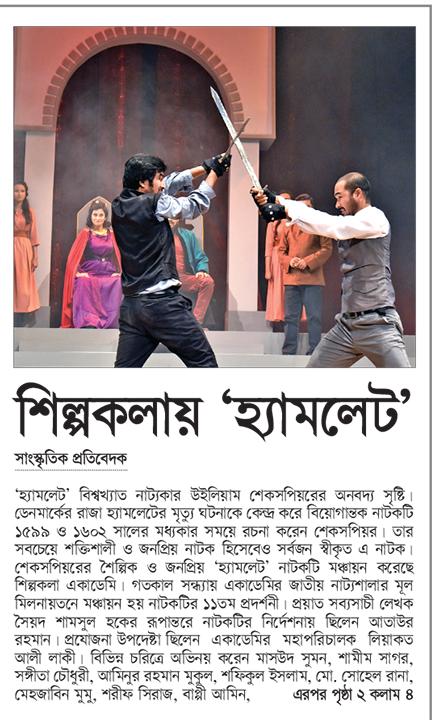 শিল্পকলায় 'হ্যামলেট'

সাংস্কৃতিক প্রতিবেদক

'হ্যামলেট' বিশ্বখ্যাত নাট্যকার উইলিয়াম শেকসপিয়রের অনবদ্য সৃষ্টি। ডেনমার্কের রাজা হ্যামলেটের মৃত্যু ঘটনাকে কেন্দ্র করে বিয়োগান্তক নাটকটি ১৫৯৯ ও ১৬০২ সালের মধ্যকার সময়ে রচনা করেন শেকসপিয়র। তার সবচেয়ে শক্তিশালী ও জনপ্রিয় নাটক হিসেবেও সর্বজন স্বীকৃত এ নাটক। শেকসপিয়রের শৈল্পিক ও জনপ্রিয় 'হ্যামলেট' নাটকটি মঞ্চায়ন করেছে শিল্পকলা একাডেমি। গতকাল সন্ধ্যায় একাডেমির জাতীয় নাট্যশালার মূল মিলনায়তনে মঞ্চায়ন হয় নাটকটির ১১তম প্রদর্শনী। প্রয়াত সব্যসাচী লেখক সৈয়দ শামসুল হকের রূপান্তরে নাটকটির নির্দেশনায় ছিলেন আতাউর রহমান। প্রযোজনা উপদেষ্টা ছিলেন একাডেমির মহাপরিচালক লিয়াকত আলী লাকী। বিভিন্ন চরিত্রে অভিনয় করেন মাসউদ সুমন, শামীম সাগর, সঙ্গীতা চৌধুরী, আমিনুর রহমান মুকুল, শফিকুল ইসলাম, মো. সোহেল রানা, মেহজাবিন মুমু, শরীফ সিরাজ, বাপ্পী আমিন, এরপর পৃষ্ঠা ২ কলাম ৪